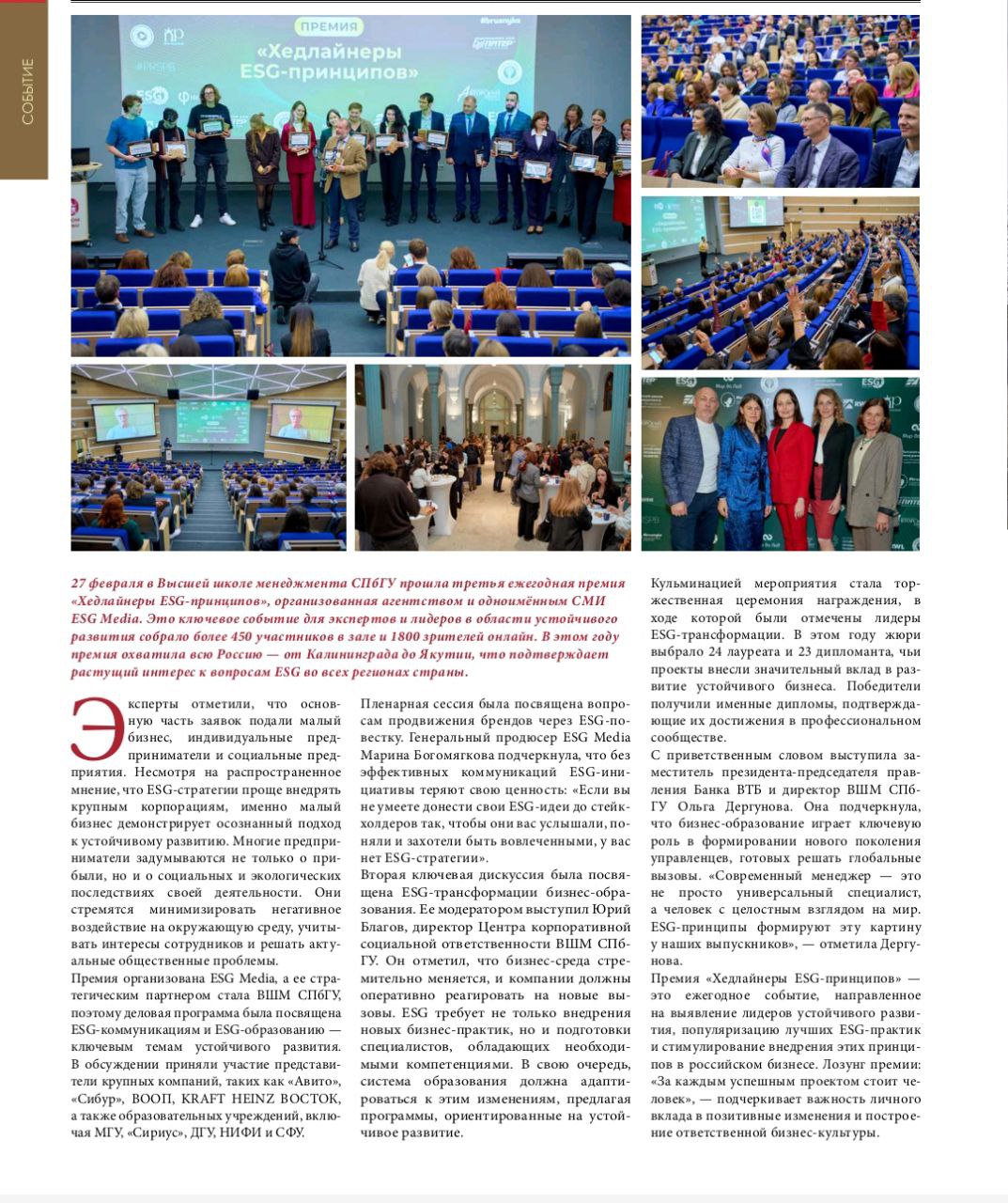 СОБЫТИЕ

ПРЕМИЯ
«Хедлайнеры ESG-принципов»

27 февраля в Высшей школе менеджмента СПбГУ прошла третья ежегодная премия «Хедлайнеры ESG-принципов», организованная агентством и одноимённым СМИ ESG Media. Это ключевое событие для экспертов и лидеров в области устойчивого развития собрало более 450 участников в зале и 1800 зрителей онлайн. В этом году премия охватила всю Россию — от Калининграда до Якутии, что подтверждает растущий интерес к вопросам ESG во всех регионах страны.

Эксперты отметили, что основную часть заявок подали малый бизнес, индивидуальные предприниматели и социальные предприятия. Несмотря на распространенное мнение, что ESG-стратегии проще внедрять крупным корпорациям, именно малый бизнес демонстрирует осознанный подход к устойчивому развитию. Многие предприниматели задумываются не только о прибыли, но и о социальных и экологических последствиях своей деятельности. Они стремятся минимизировать негативное воздействие на окружающую среду, учитывать интересы сотрудников и решать актуальные общественные проблемы.
Премия организована ESG Media, а ее стратегическим партнером стала ВШМ СПбГУ, поэтому деловая программа была посвящена ESG-коммуникациям и ESG-образованию — ключевым темам устойчивого развития. В обсуждении приняли участие представители крупных компаний, таких как «Авито», «Сибур», ВООП, KRAFT HEINZ ВОСТОК, а также образовательных учреждений, включая МГУ, «Сириус», ДГУ, НИФИ и СФУ.

Пленарная сессия была посвящена вопросам продвижения брендов через ESG-повестку. Генеральный продюсер ESG Media Марина Богомягкова подчеркнула, что без эффективных коммуникаций ESG-инициативы теряют свою ценность: «Если вы не умеете донести свои ESG-идеи до стейкхолдеров так, чтобы они вас услышали, поняли и захотели быть вовлеченными, у вас нет ESG-стратегии».
Вторая ключевая дискуссия была посвящена ESG-трансформации бизнес-образования. Ее модератором выступил Юрий Благов, директор Центра корпоративной социальной ответственности ВШМ СПбГУ. Он отметил, что бизнес-среда стремительно меняется, и компании должны оперативно реагировать на новые вызовы. ESG требует не только внедрения новых бизнес-практик, но и подготовки специалистов, обладающих необходимыми компетенциями. В свою очередь, система образования должна адаптироваться к этим изменениям, предлагая программы, ориентированные на устойчивое развитие.

Кульминацией мероприятия стала торжественная церемония награждения, в ходе которой были отмечены лидеры ESG-трансформации. В этом году жюри выбрало 24 лауреата и 23 дипломанта, чьи проекты внесли значительный вклад в развитие устойчивого бизнеса. Победители получили именные дипломы, подтверждающие их достижения в профессиональном сообществе.
С приветственным словом выступила заместитель президента-председателя правления Банка ВТБ и директор ВШМ СПбГУ Ольга Дергунова. Она подчеркнула, что бизнес-образование играет ключевую роль в формировании нового поколения управленцев, готовых решать глобальные вызовы. «Современный менеджер — это не просто универсальный специалист, а человек с целостным взглядом на мир. ESG-принципы формируют эту картину у наших выпускников», — отметила Дергунова.
Премия «Хедлайнеры ESG-принципов» — это ежегодное событие, направленное на выявление лидеров устойчивого развития, популяризацию лучших ESG-практик и стимулирование внедрения этих принципов в российском бизнесе. Лозунг премии: «За каждым успешным проектом стоит человек», — подчеркивает важность личного вклада в позитивные изменения и построение ответственной бизнес-культуры.